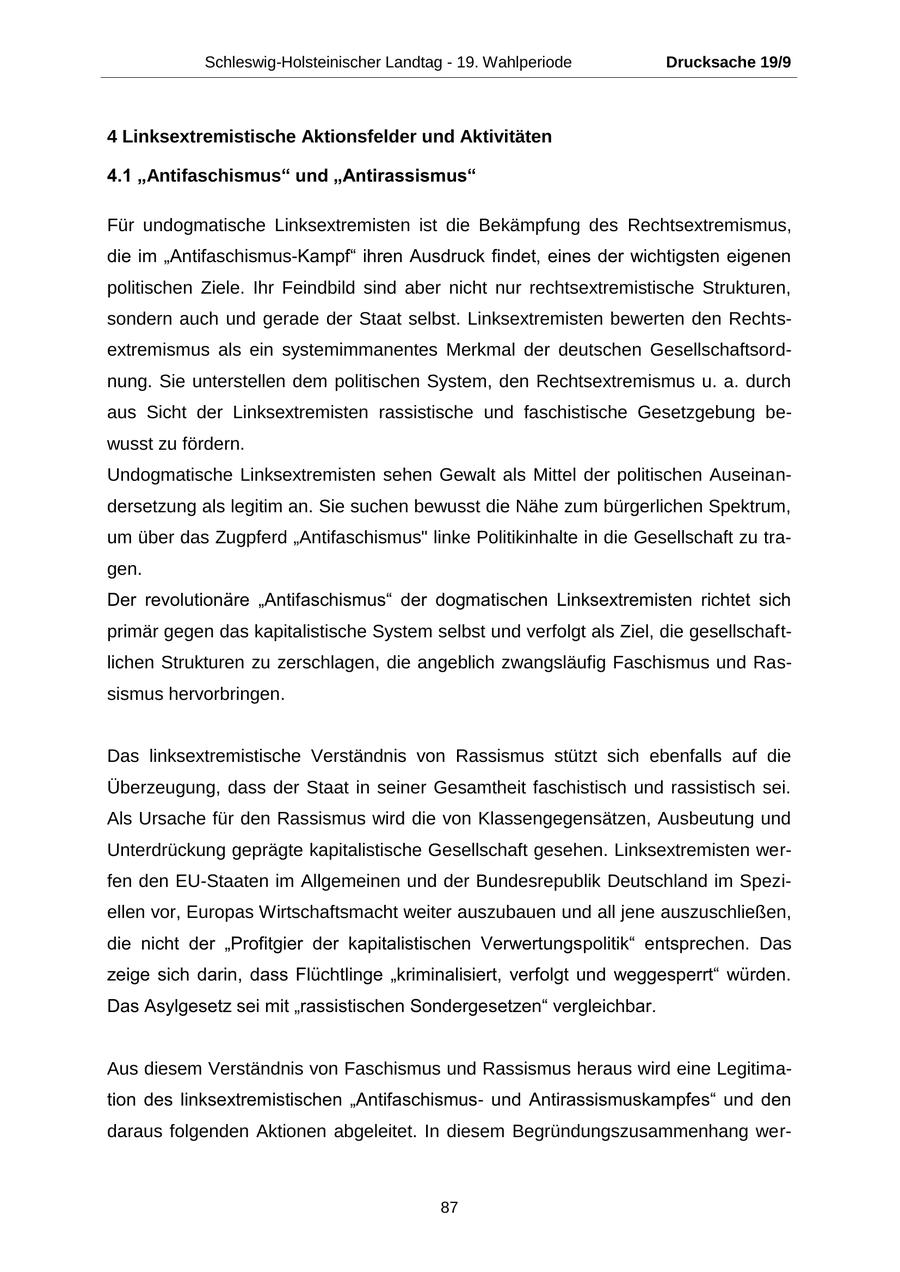 Schleswig-Holsteinischer Landtag - 19. Wahlperiode Drucksache 19/9

4 Linksextremistische Aktionsfelder und Aktivitäten

4.1 „Antifaschismus“ und „Antirassismus“

Für undogmatische Linksextremisten ist die Bekämpfung des Rechtsextremismus, die im „Antifaschismus-Kampf“ ihren Ausdruck findet, eines der wichtigsten eigenen politischen Ziele. Ihr Feindbild sind aber nicht nur rechtsextremistische Strukturen, sondern auch und gerade der Staat selbst. Linksextremisten bewerten den Rechtsextremismus als ein systemimmanentes Merkmal der deutschen Gesellschaftsordnung. Sie unterstellen dem politischen System, den Rechtsextremismus u. a. durch aus Sicht der Linksextremisten rassistische und faschistische Gesetzgebung bewusst zu fördern.
Undogmatische Linksextremisten sehen Gewalt als Mittel der politischen Auseinandersetzung als legitim an. Sie suchen bewusst die Nähe zum bürgerlichen Spektrum, um über das Zugpferd „Antifaschismus" linke Politikinhalte in die Gesellschaft zu tragen.
Der revolutionäre „Antifaschismus“ der dogmatischen Linksextremisten richtet sich primär gegen das kapitalistische System selbst und verfolgt als Ziel, die gesellschaftlichen Strukturen zu zerschlagen, die angeblich zwangsläufig Faschismus und Rassismus hervorbringen.

Das linksextremistische Verständnis von Rassismus stützt sich ebenfalls auf die Überzeugung, dass der Staat in seiner Gesamtheit faschistisch und rassistisch sei. Als Ursache für den Rassismus wird die von Klassengegensätzen, Ausbeutung und Unterdrückung geprägte kapitalistische Gesellschaft gesehen. Linksextremisten werfen den EU-Staaten im Allgemeinen und der Bundesrepublik Deutschland im Speziellen vor, Europas Wirtschaftsmacht weiter auszubauen und all jene auszuschließen, die nicht der „Profitgier der kapitalistischen Verwertungspolitik“ entsprechen. Das zeige sich darin, dass Flüchtlinge „kriminalisiert, verfolgt und weggesperrt“ würden. Das Asylgesetz sei mit „rassistischen Sondergesetzen“ vergleichbar.

Aus diesem Verständnis von Faschismus und Rassismus heraus wird eine Legitimation des linksextremistischen „Antifaschismus- und Antirassismuskampfes“ und den daraus folgenden Aktionen abgeleitet. In diesem Begründungszusammenhang wer-

87